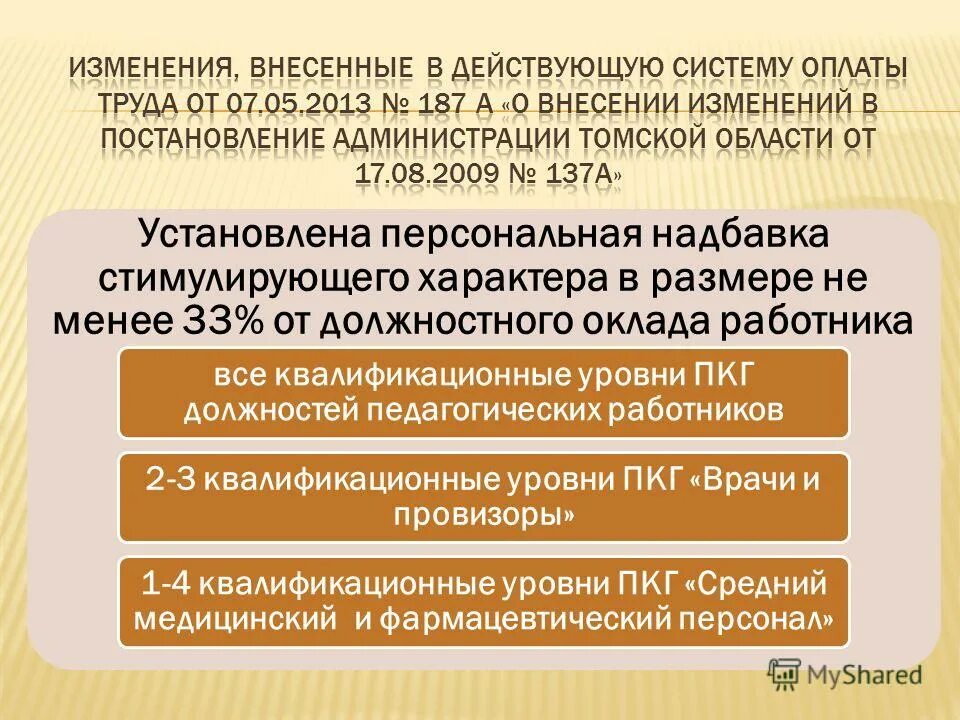 ИЗМЕНЕНИЯ, ВНЕСЕННЫЕ В ДЕЙСТВУЮЩУЮ СИСТЕМУ ОПЛАТЫ ТРУДА ОТ 07.05.2013 № 187 А «О ВНЕСЕНИИ ИЗМЕНЕНИЙ В ПОСТАНОВЛЕНИЕ АДМИНИСТРАЦИИ ТОМСКОЙ ОБЛАСТИ ОТ 17.08.2009 № 137А»

Установлена персональная надбавка стимулирующего характера в размере не менее 33% от должностного оклада работника

все квалификационные уровни ПКГ должностей педагогических работников

2-3 квалификационные уровни ПКГ «Врачи и провизоры»

1-4 квалификационные уровни ПКГ «Средний медицинский и фармацевтический персонал»

MyShared